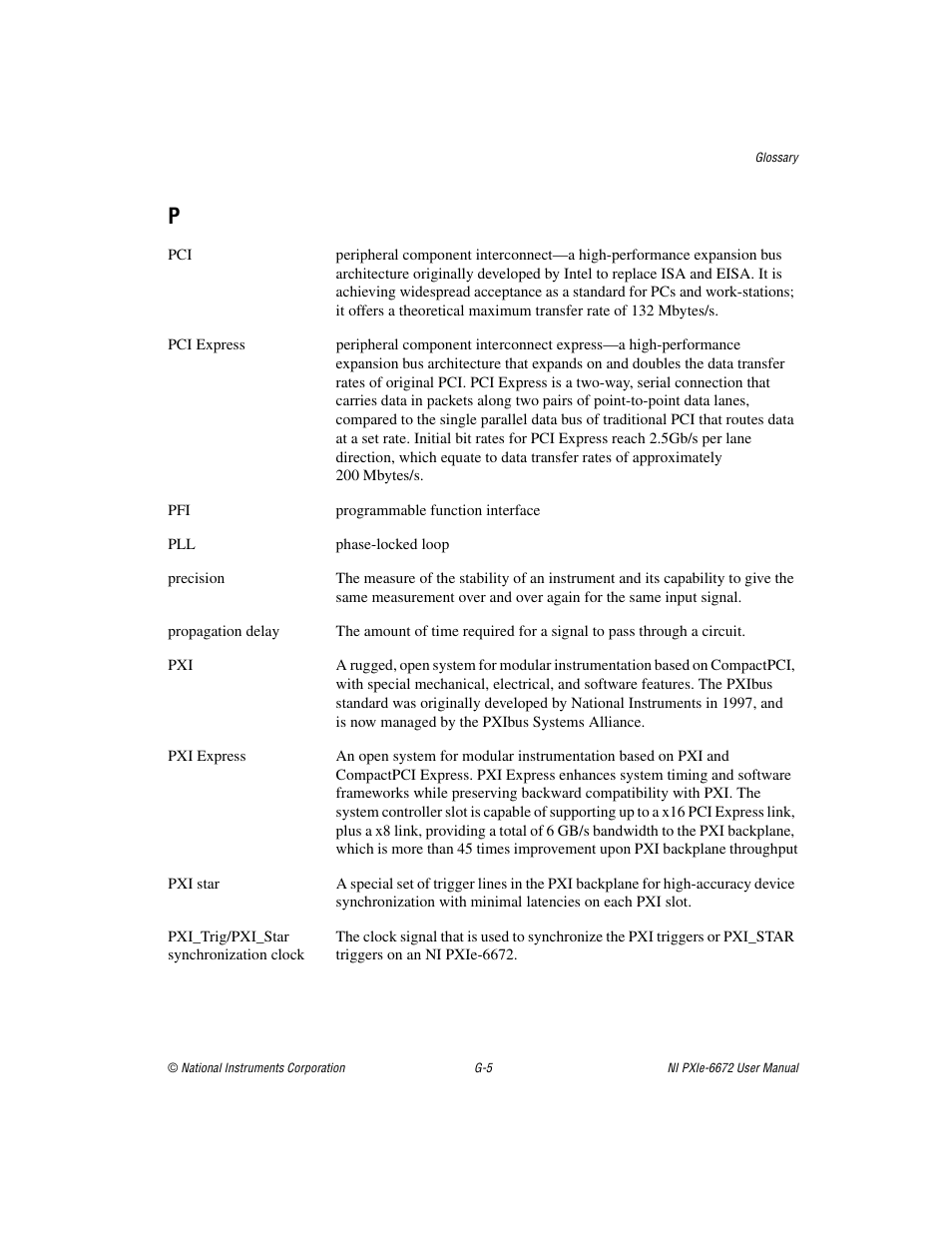 Glossary

P

PCI peripheral component interconnect—a high-performance expansion bus architecture originally developed by Intel to replace ISA and EISA. It is achieving widespread acceptance as a standard for PCs and work-stations; it offers a theoretical maximum transfer rate of 132 Mbytes/s.

PCI Express peripheral component interconnect express—a high-performance expansion bus architecture that expands on and doubles the data transfer rates of original PCI. PCI Express is a two-way, serial connection that carries data in packets along two pairs of point-to-point data lanes, compared to the single parallel data bus of traditional PCI that routes data at a set rate. Initial bit rates for PCI Express reach 2.5Gb/s per lane direction, which equate to data transfer rates of approximately 200 Mbytes/s.

PFI programmable function interface

PLL phase-locked loop

precision The measure of the stability of an instrument and its capability to give the same measurement over and over again for the same input signal.

propagation delay The amount of time required for a signal to pass through a circuit.

PXI A rugged, open system for modular instrumentation based on CompactPCI, with special mechanical, electrical, and software features. The PXIbus standard was originally developed by National Instruments in 1997, and is now managed by the PXIbus Systems Alliance.

PXI Express An open system for modular instrumentation based on PXI and CompactPCI Express. PXI Express enhances system timing and software frameworks while preserving backward compatibility with PXI. The system controller slot is capable of supporting up to a x16 PCI Express link, plus a x8 link, providing a total of 6 GB/s bandwidth to the PXI backplane, which is more than 45 times improvement upon PXI backplane throughput

PXI star A special set of trigger lines in the PXI backplane for high-accuracy device synchronization with minimal latencies on each PXI slot.

PXI_Trig/PXI_Star synchronization clock The clock signal that is used to synchronize the PXI triggers or PXI_STAR triggers on an NI PXIe-6672.

© National Instruments Corporation G-5 NI PXIe-6672 User Manual